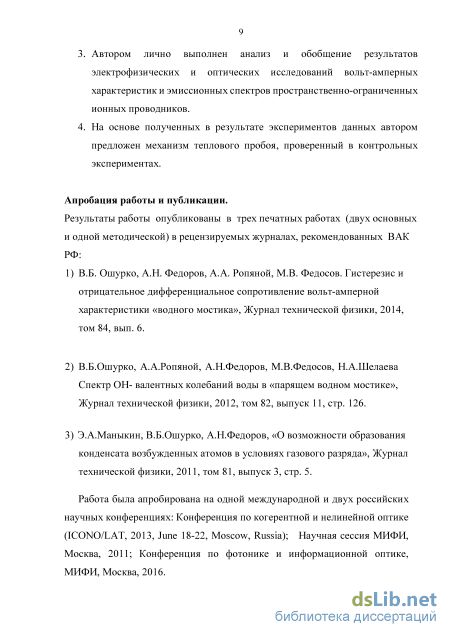 9

3. Автором лично выполнен анализ и обобщение результатов электрофизических и оптических исследований вольт-амперных характеристик и эмиссионных спектров пространственно-ограниченных ионных проводников.

4. На основе полученных в результате экспериментов данных автором предложен механизм теплового пробоя, проверенный в контрольных экспериментах.

Апробация работы и публикации.

Результаты работы опубликованы в трех печатных работах (двух основных и одной методической) в рецензируемых журналах, рекомендованных ВАК РФ:

1) В.Б. Ошурко, А.Н. Федоров, А.А. Ропяной, М.В. Федосов. Гистерезис и отрицательное дифференциальное сопротивление вольт-амперной характеристики «водного мостика», Журнал технической физики, 2014, том 84, вып. 6.

2) В.Б.Ошурко, А.А.Ропяной, А.Н.Федоров, М.В.Федосов, Н.А.Шелаева Спектр ОН- валентных колебаний воды в «парящем водном мостике», Журнал технической физики, 2012, том 82, выпуск 11, стр. 126.

3) Э.А.Маныкин, В.Б.Ошурко, А.Н.Федоров, «О возможности образования конденсата возбужденных атомов в условиях газового разряда», Журнал технической физики, 2011, том 81, выпуск 3, стр. 5.

Работа была апробирована на одной международной и двух российских научных конференциях: Конференция по когерентной и нелинейной оптике (ICONO/LAT, 2013, June 18-22, Moscow, Russia); Научная сессия МИФИ, Москва, 2011; Конференция по фотонике и информационной оптике, МИФИ, Москва, 2016.

dsLib.net
библиотека диссертаций